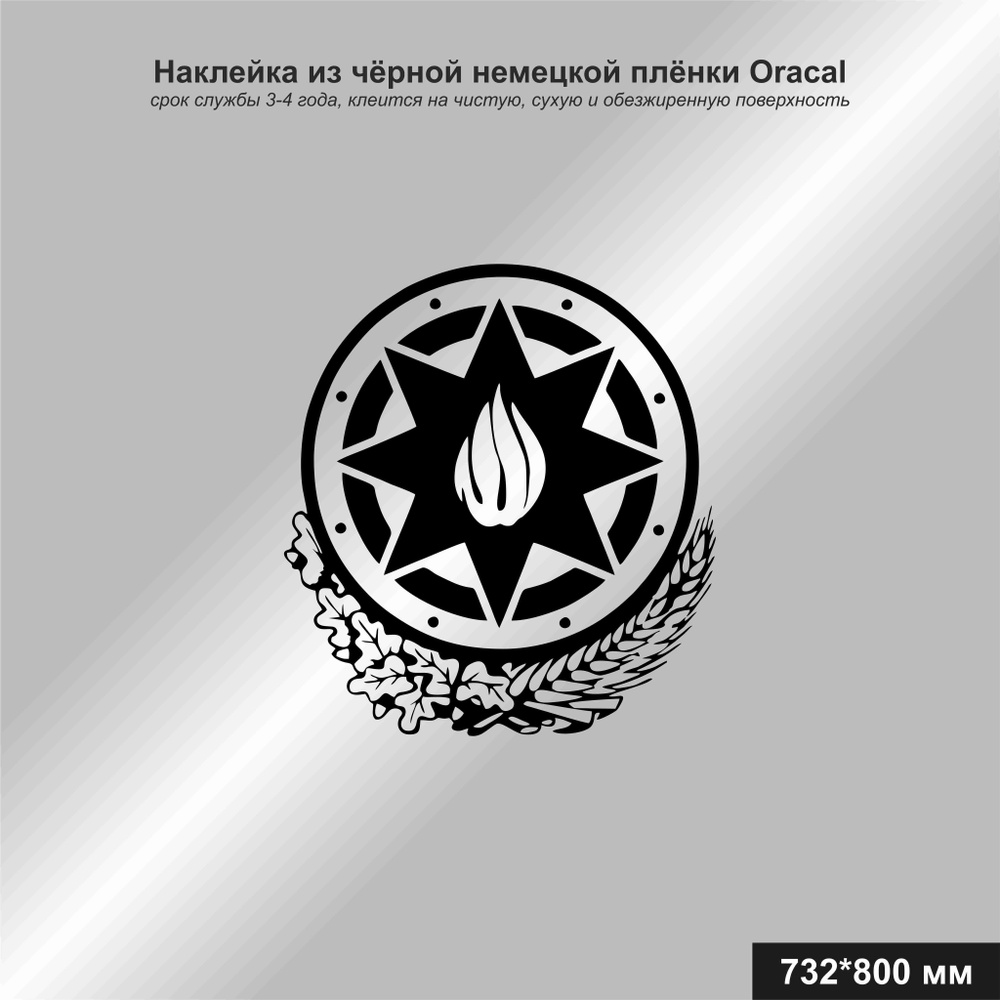 Наклейка из чёрной немецкой плёнки Oracal
срок службы 3-4 года, клеится на чистую, сухую и обезжиренную поверхность

732*800 мм